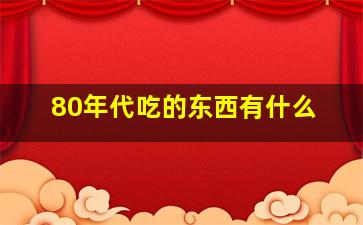 80年代吃的东西有什么